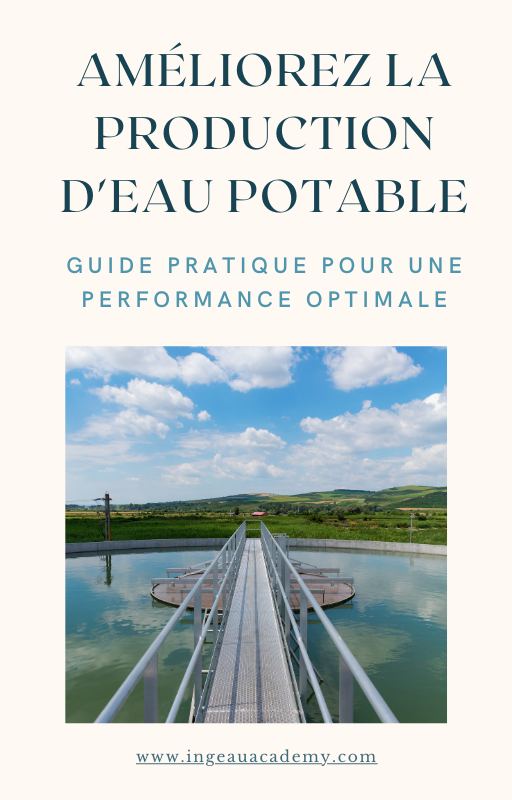 AMÉLIOREZ LA PRODUCTION D'EAU POTABLE

GUIDE PRATIQUE POUR UNE PERFORMANCE OPTIMALE

www.ingeauacademy.com